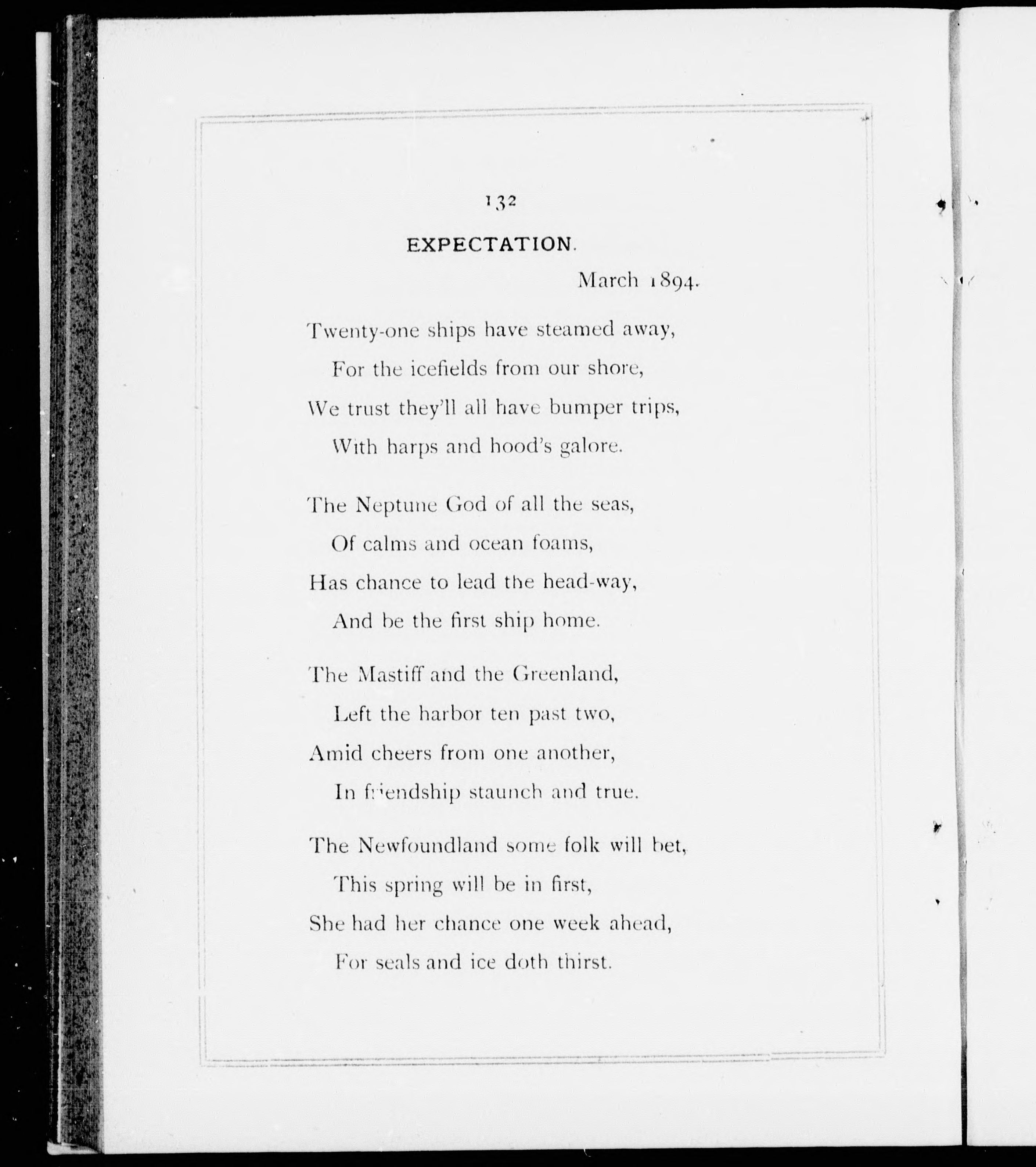 132

EXPECTATION.

March 1894.

Twenty-one ships have steamed away,
For the icefields from our shore,
We trust they'll all have bumper trips,
With harps and hood's galore.

The Neptune God of all the seas,
Of calms and ocean foams,
Has chance to lead the head-way,
And be the first ship home.

The Mastiff and the Greenland,
Left the harbor ten past two,
Amid cheers from one another,
In friendship staunch and true.

The Newfoundland some folk will bet,
This spring will be in first,
She had her chance one week ahead,
For seals and ice doth thirst.